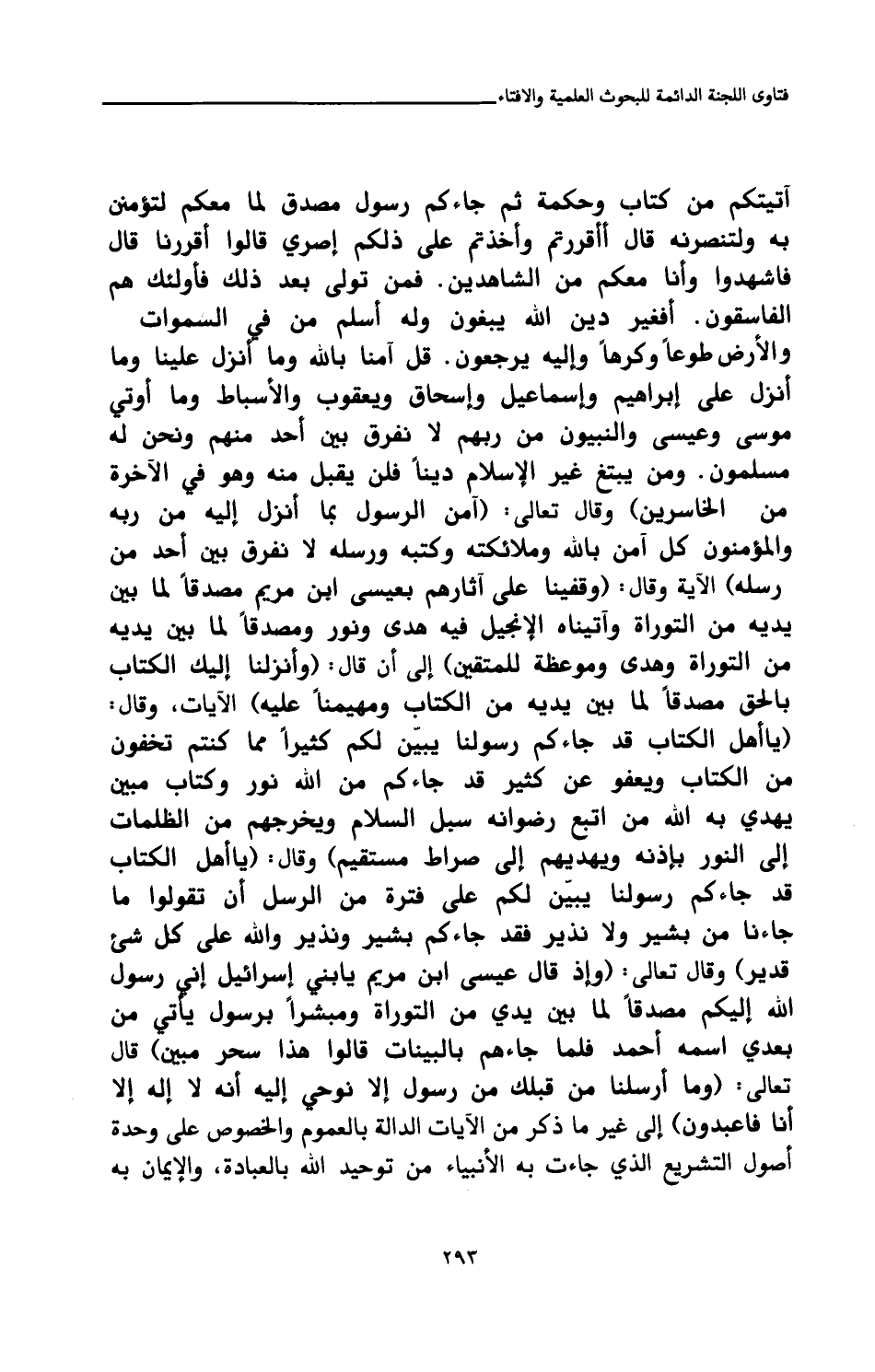 فتاوى اللجنة الدائمة للبحوث العلمية والافتاء

آتيتكم من كتاب وحكمة ثم جاءكم رسول مصدق لما معكم لتؤمنن به ولتنصرنه قال أأقررتم وأخذتم على ذلكم إصري قالوا أقررنا قال فاشهدوا وأنا معكم من الشاهدين. فمن تولى بعد ذلك فأولئك هم الفاسقون. أفغير دين الله يبغون وله أسلم من في السموات والأرض طوعاً وكرهاً وإليه يرجعون. قل آمنا بالله وما أنزل علينا وما أنزل على إبراهيم وإسماعيل وإسحاق ويعقوب والأسباط وما أوتي موسى وعيسى والنبيون من ربهم لا نفرق بين أحد منهم ونحن له مسلمون. ومن يبتغ غير الإسلام ديناً فلن يقبل منه وهو في الآخرة من الخاسرين) وقال تعالى: (آمن الرسول بما أنزل إليه من ربه والمؤمنون كل آمن بالله وملائكته وكتبه ورسله لا نفرق بين أحد من رسله) الآية وقال: (وقفينا على آثارهم بعيسى ابن مريم مصدقاً لما بين يديه من التوراة وآتيناه الإنجيل فيه هدى ونور ومصدقاً لما بين يديه من التوراة وهدى وموعظة للمتقين) إلى أن قال: (وأنزلنا إليك الكتاب بالحق مصدقاً لما بين يديه من الكتاب ومهيمناً عليه) الآيات، وقال: (ياأهل الكتاب قد جاءكم رسولنا يبيّن لكم كثيراً مما كنتم تخفون من الكتاب ويعفو عن كثير قد جاءكم من الله نور وكتاب مبين يهدي به الله من اتبع رضوانه سبل السلام ويخرجهم من الظلمات إلى النور بإذنه ويهديهم إلى صراط مستقيم) وقال: (ياأهل الكتاب قد جاءكم رسولنا يبيّن لكم على فترة من الرسل أن تقولوا ما جاءنا من بشير ولا نذير فقد جاءكم بشير ونذير والله على كل شئ قدير) وقال تعالى: (وإذ قال عيسى ابن مريم يابني إسرائيل إني رسول الله إليكم مصدقاً لما بين يدي من التوراة ومبشراً برسول يأتي من بعدي اسمه أحمد فلما جاءهم بالبينات قالوا هذا سحر مبين) قال تعالى: (وما أرسلنا من قبلك من رسول إلا نوحي إليه أنه لا إله إلا أنا فاعبدون) إلى غير ما ذكر من الآيات الدالة بالعموم والخصوص على وحدة أصول التشريع الذي جاءت به الأنبياء من توحيد الله بالعبادة، والإيمان به

٢٩٣